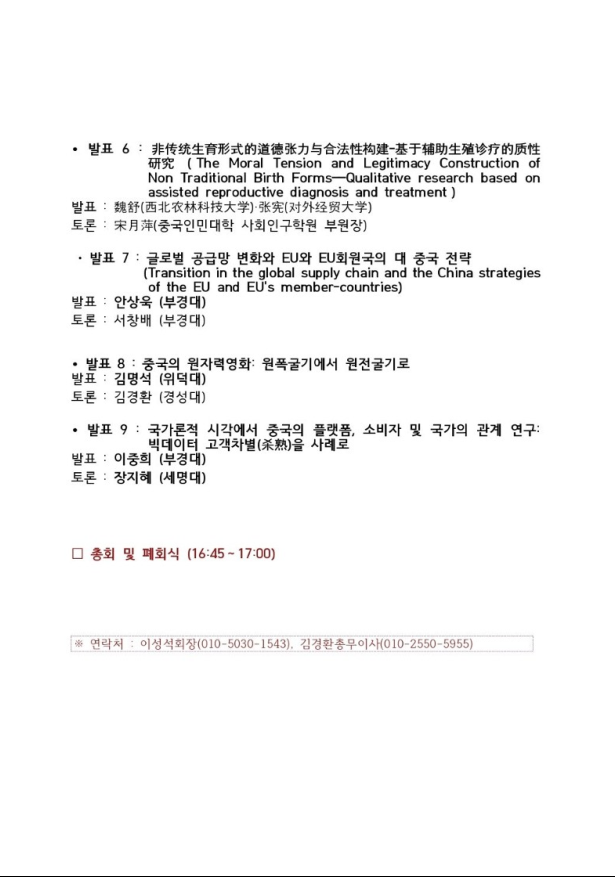 • 발표 6 : 非传统生育形式的道德张力与合法性构建-基于辅助生殖诊疗的质性研究 ( The Moral Tension and Legitimacy Construction of Non Traditional Birth Forms—Qualitative research based on assisted reproductive diagnosis and treatment )
발표 : 魏舒(西北农林科技大学)·张宪(对外经贸大学)
토론 : 宋月萍(중국인민대학 사회인구학원 부원장)

• 발표 7 : 글로벌 공급망 변화와 EU와 EU회원국의 대 중국 전략 (Transition in the global supply chain and the China strategies of the EU and EU's member-countries)
발표 : 안상욱 (부경대)
토론 : 서창배 (부경대)

• 발표 8 : 중국의 원자력영화: 원폭굴기에서 원전굴기로
발표 : 김명석 (위덕대)
토론 : 김경환 (경성대)

• 발표 9 : 국가론적 시각에서 중국의 플랫폼, 소비자 및 국가의 관계 연구: 빅데이터 고객차별(杀熟)을 사례로
발표 : 이중희 (부경대)
토론 : 장지혜 (세명대)

□ 총회 및 폐회식 (16:45 ~ 17:00)

※ 연락처 : 이성석회장(010-5030-1543), 김경환총무이사(010-2550-5955)